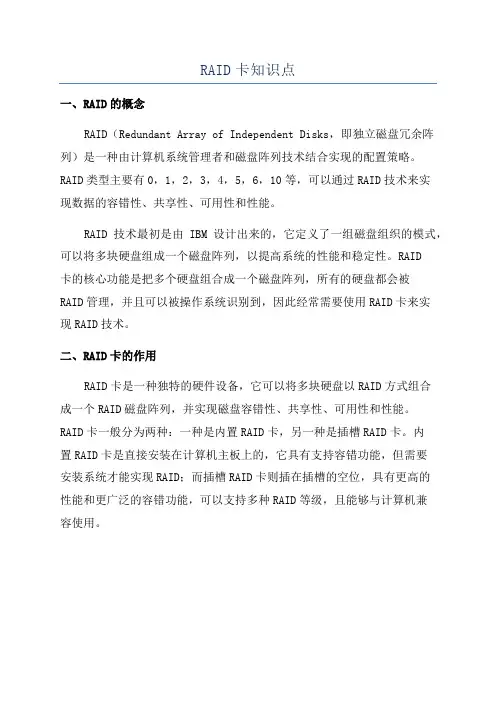 RAID 卡知识点

一、RAID 的概念

RAID（Redundant Array of Independent Disks，即独立磁盘冗余阵列）是一种由计算机系统管理者和磁盘阵列技术结合实现的配置策略。RAID 类型主要有 0，1，2，3，4，5，6，10 等，可以通过 RAID 技术来实现数据的容错性、共享性、可用性和性能。

RAID 技术最初是由 IBM 设计出来的，它定义了一组磁盘组织的模式，可以将多块硬盘组成一个磁盘阵列，以提高系统的性能和稳定性。RAID 卡的核心功能是把多个硬盘组合成一个磁盘阵列，所有的硬盘都会被 RAID 管理，并且可以被操作系统识别到，因此经常需要使用 RAID 卡来实现 RAID 技术。

二、RAID 卡的作用

RAID 卡是一种独特的硬件设备，它可以将多块硬盘以 RAID 方式组合成一个 RAID 磁盘阵列，并实现磁盘容错性、共享性、可用性和性能。RAID 卡一般分为两种：一种是内置 RAID 卡，另一种是插槽 RAID 卡。内置 RAID 卡是直接安装在计算机主板上的，它具有支持容错功能，但需要安装系统才能实现 RAID；而插槽 RAID 卡则插在插槽的空位，具有更高的性能和更广泛的容错功能，可以支持多种 RAID 等级，且能够与计算机兼容使用。